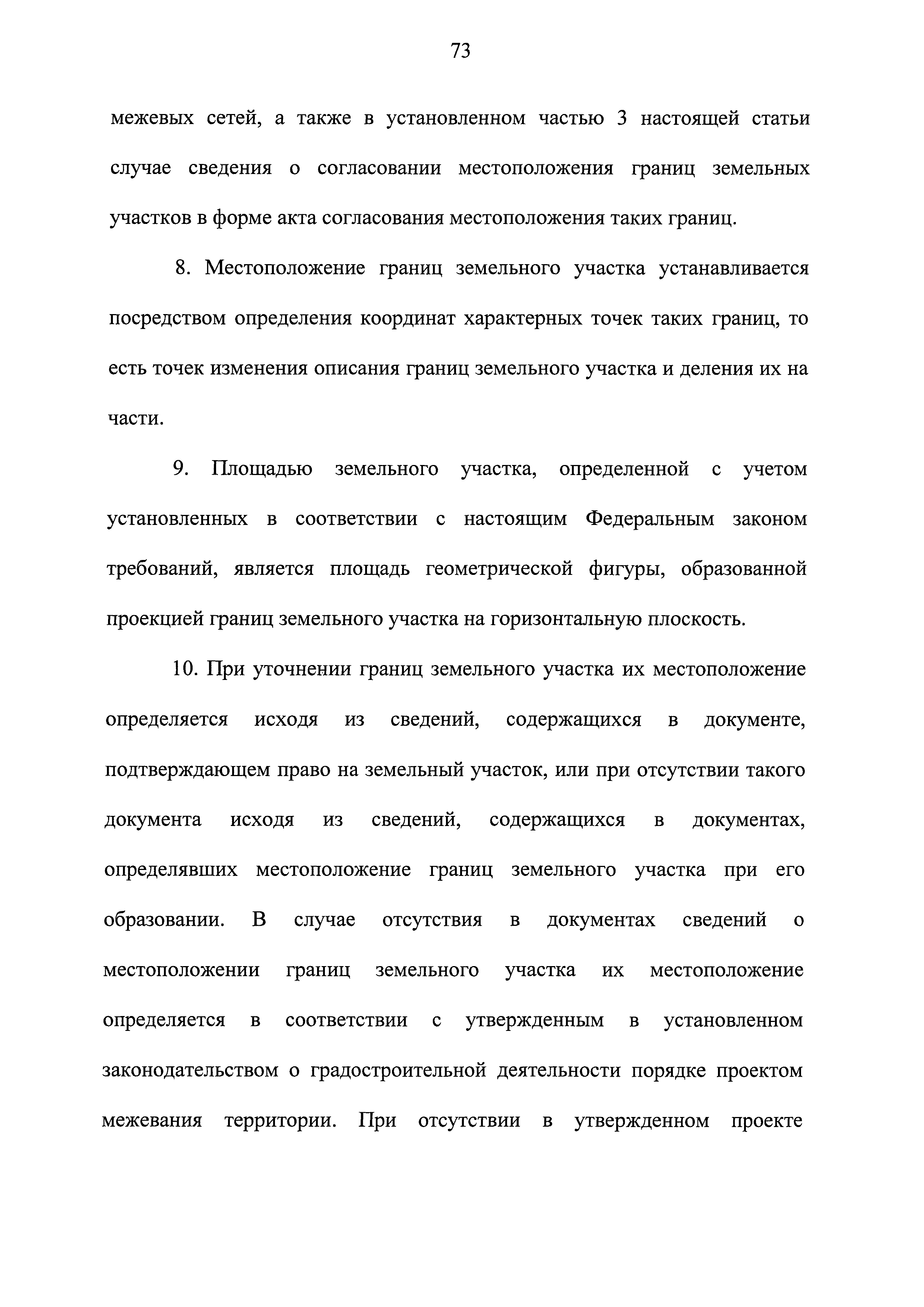 73

межевых сетей, а также в установленном частью 3 настоящей статьи случае сведения о согласовании местоположения границ земельных участков в форме акта согласования местоположения таких границ.

8. Местоположение границ земельного участка устанавливается посредством определения координат характерных точек таких границ, то есть точек изменения описания границ земельного участка и деления их на части.

9. Площадью земельного участка, определенной с учетом установленных в соответствии с настоящим Федеральным законом требований, является площадь геометрической фигуры, образованной проекцией границ земельного участка на горизонтальную плоскость.

10. При уточнении границ земельного участка их местоположение определяется исходя из сведений, содержащихся в документе, подтверждающем право на земельный участок, или при отсутствии такого документа исходя из сведений, содержащихся в документах, определявших местоположение границ земельного участка при его образовании. В случае отсутствия в документах сведений о местоположении границ земельного участка их местоположение определяется в соответствии с утвержденным в установленном законодательством о градостроительной деятельности порядке проектом межевания территории. При отсутствии в утвержденном проекте